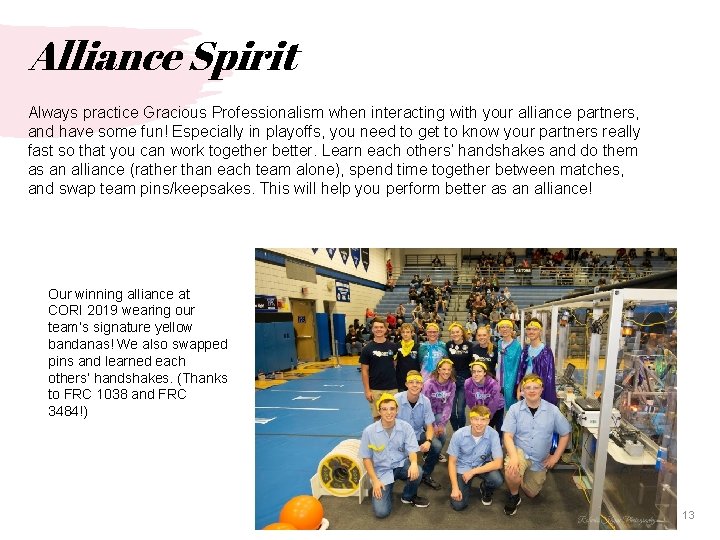 Alliance Spirit

Always practice Gracious Professionalism when interacting with your alliance partners, and have some fun! Especially in playoffs, you need to get to know your partners really fast so that you can work together better. Learn each others' handshakes and do them as an alliance (rather than each team alone), spend time together between matches, and swap team pins/keepsakes. This will help you perform better as an alliance!

Our winning alliance at CORI 2019 wearing our team's signature yellow bandanas! We also swapped pins and learned each others' handshakes. (Thanks to FRC 1038 and FRC 3484!)

13